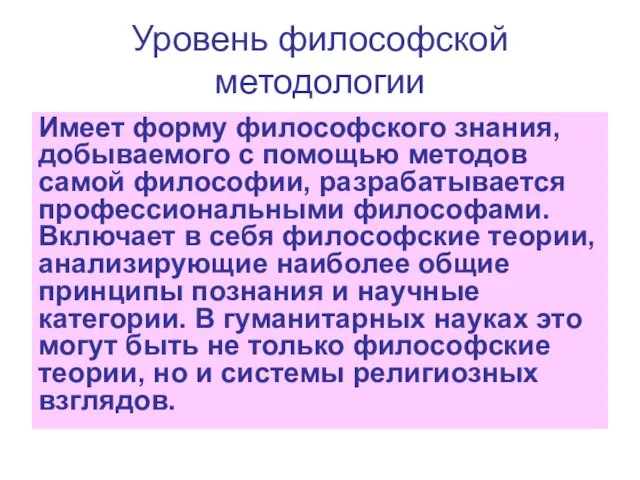 Уровень философской методологии

Имеет форму философского знания, добываемого с помощью методов самой философии, разрабатывается профессиональными философами. Включает в себя философские теории, анализирующие наиболее общие принципы познания и научные категории. В гуманитарных науках это могут быть не только философские теории, но и системы религиозных взглядов.